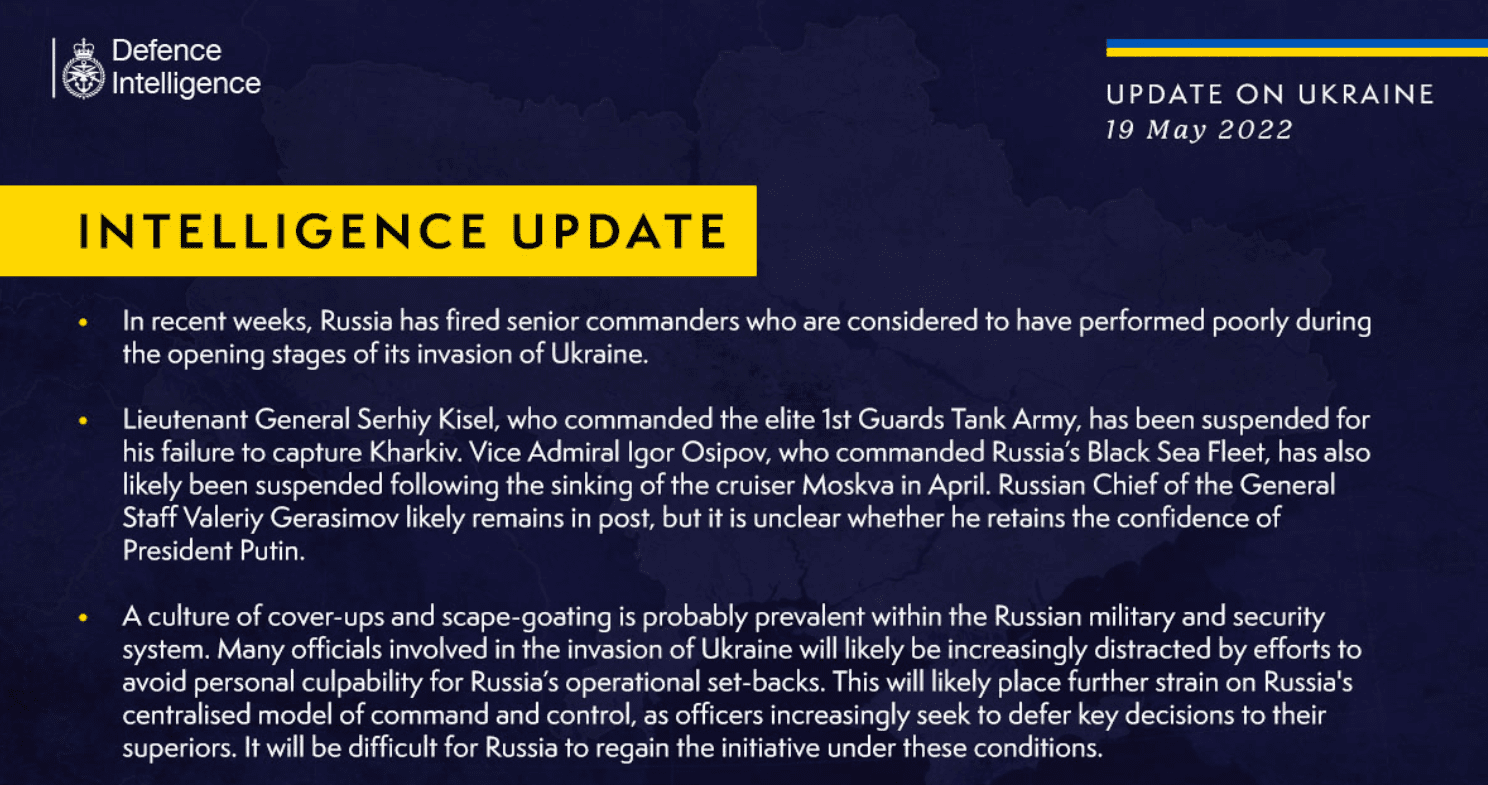 Defence Intelligence

UPDATE ON UKRAINE
19 May 2022

INTELLIGENCE UPDATE

• In recent weeks, Russia has fired senior commanders who are considered to have performed poorly during the opening stages of its invasion of Ukraine.

• Lieutenant General Serhiy Kisel, who commanded the elite 1st Guards Tank Army, has been suspended for his failure to capture Kharkiv. Vice Admiral Igor Osipov, who commanded Russia's Black Sea Fleet, has also likely been suspended following the sinking of the cruiser Moskva in April. Russian Chief of the General Staff Valeriy Gerasimov likely remains in post, but it is unclear whether he retains the confidence of President Putin.

• A culture of cover-ups and scape-goating is probably prevalent within the Russian military and security system. Many officials involved in the invasion of Ukraine will likely be increasingly distracted by efforts to avoid personal culpability for Russia's operational set-backs. This will likely place further strain on Russia's centralised model of command and control, as officers increasingly seek to defer key decisions to their superiors. It will be difficult for Russia to regain the initiative under these conditions.